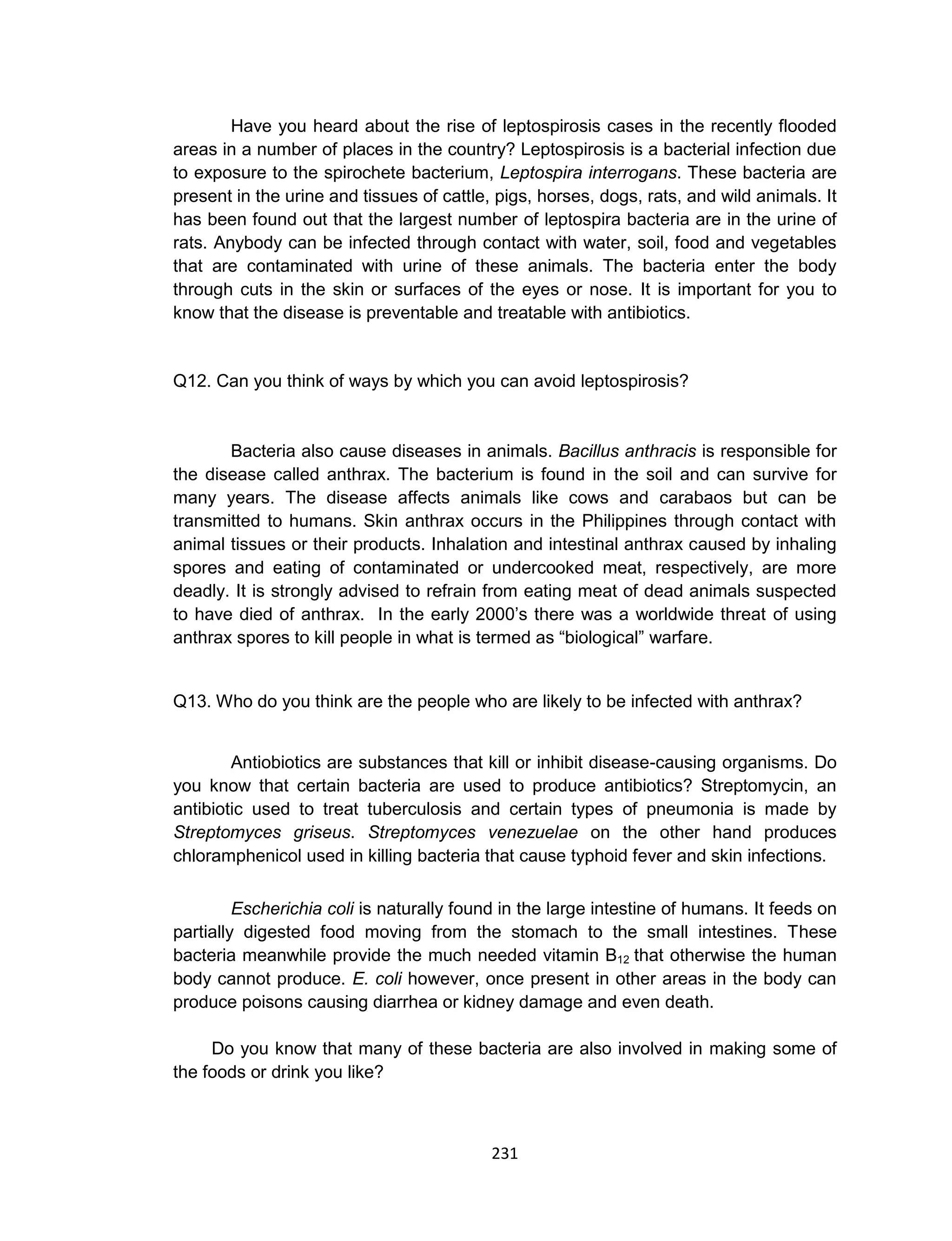 Have you heard about the rise of leptospirosis cases in the recently flooded areas in a number of places in the country? Leptospirosis is a bacterial infection due to exposure to the spirochete bacterium, Leptospira interrogans. These bacteria are present in the urine and tissues of cattle, pigs, horses, dogs, rats, and wild animals. It has been found out that the largest number of leptospira bacteria are in the urine of rats. Anybody can be infected through contact with water, soil, food and vegetables that are contaminated with urine of these animals. The bacteria enter the body through cuts in the skin or surfaces of the eyes or nose. It is important for you to know that the disease is preventable and treatable with antibiotics.

Q12. Can you think of ways by which you can avoid leptospirosis?

Bacteria also cause diseases in animals. Bacillus anthracis is responsible for the disease called anthrax. The bacterium is found in the soil and can survive for many years. The disease affects animals like cows and carabaos but can be transmitted to humans. Skin anthrax occurs in the Philippines through contact with animal tissues or their products. Inhalation and intestinal anthrax caused by inhaling spores and eating of contaminated or undercooked meat, respectively, are more deadly. It is strongly advised to refrain from eating meat of dead animals suspected to have died of anthrax. In the early 2000's there was a worldwide threat of using anthrax spores to kill people in what is termed as "biological" warfare.

Q13. Who do you think are the people who are likely to be infected with anthrax?

Antiobiotics are substances that kill or inhibit disease-causing organisms. Do you know that certain bacteria are used to produce antibiotics? Streptomycin, an antibiotic used to treat tuberculosis and certain types of pneumonia is made by Streptomyces griseus. Streptomyces venezuelae on the other hand produces chloramphenicol used in killing bacteria that cause typhoid fever and skin infections.

Escherichia coli is naturally found in the large intestine of humans. It feeds on partially digested food moving from the stomach to the small intestines. These bacteria meanwhile provide the much needed vitamin $B_{12}$ that otherwise the human body cannot produce. E. coli however, once present in other areas in the body can produce poisons causing diarrhea or kidney damage and even death.

Do you know that many of these bacteria are also involved in making some of the foods or drink you like?

231